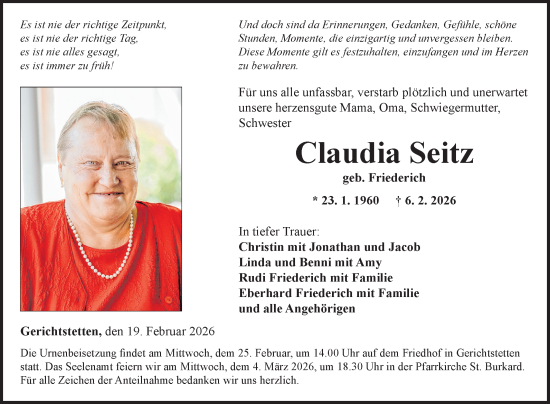 Es ist nie der richtige Zeitpunkt,
es ist nie der richtige Tag,
es ist nie alles gesagt,
es ist immer zu früh!

Und doch sind da Erinnerungen, Gedanken, Gefühle, schöne Stunden, Momente, die einzigartig und unvergessen bleiben. Diese Momente gilt es festzuhalten, einzufangen und im Herzen zu bewahren.

Für uns alle unfassbar, verstarb plötzlich und unerwartet unsere herzensgute Mama, Oma, Schwiegermutter, Schwester

Claudia Seitz

geb. Friederich

* 23. 1. 1960 † 6. 2. 2026

In tiefer Trauer:
Christin mit Jonathan und Jacob
Linda und Benni mit Amy
Rudi Friederich mit Familie
Eberhard Friederich mit Familie
und alle Angehörigen

Gerichtstetten, den 19. Februar 2026

Die Urnenbeisetzung findet am Mittwoch, dem 25. Februar, um 14.00 Uhr auf dem Friedhof in Gerichtstetten statt. Das Seelenamt feiern wir am Mittwoch, dem 4. März 2026, um 18.30 Uhr in der Pfarrkirche St. Burkard. Für alle Zeichen der Anteilnahme bedanken wir uns herzlich.